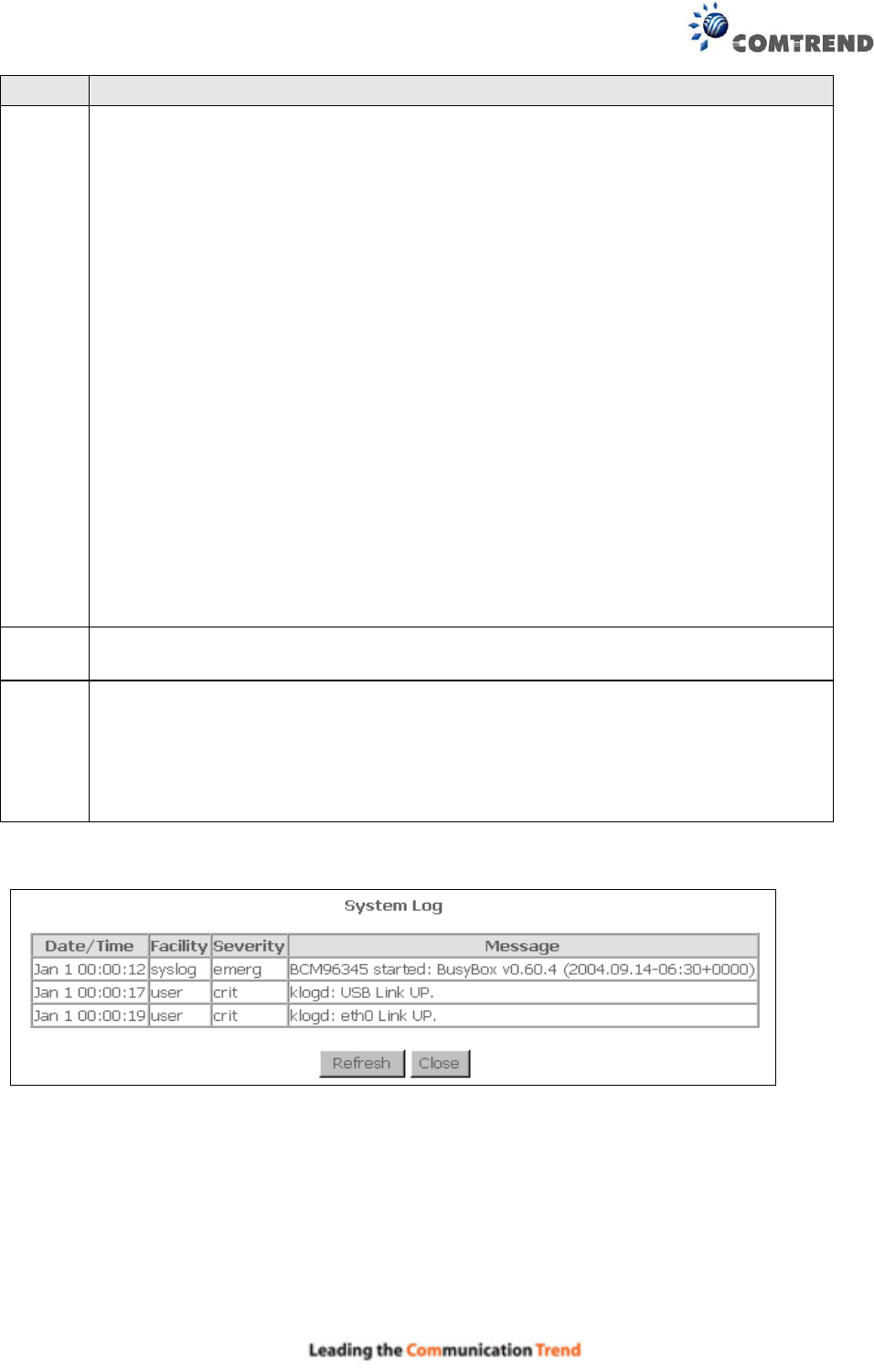 COMTREND

System Log

| Date/Time | Facility | Severity | Message |
|---|---|---|---|
| Jan 1 00:00:12 | syslog | emerg | BCM96345 started: BusyBox v0.60.4 (2004.09.14-06:30+0000) |
| Jan 1 00:00:17 | user | crit | klogd: USB Link UP. |
| Jan 1 00:00:19 | user | crit | klogd: eth0 Link UP. |

Refresh Close

Leading the Communication Trend